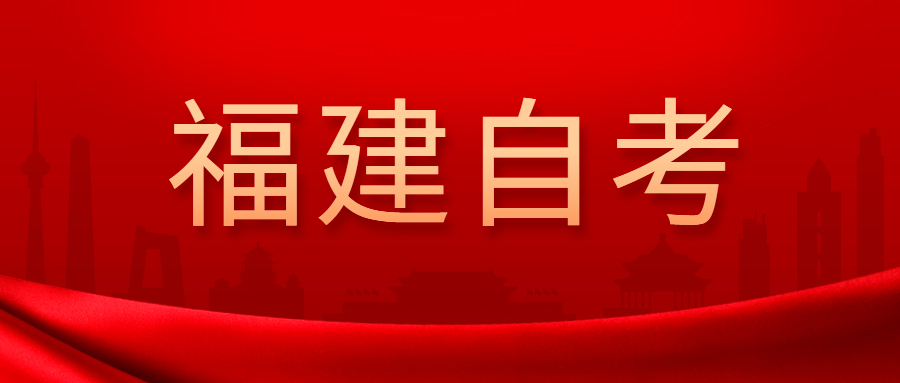 福建自考